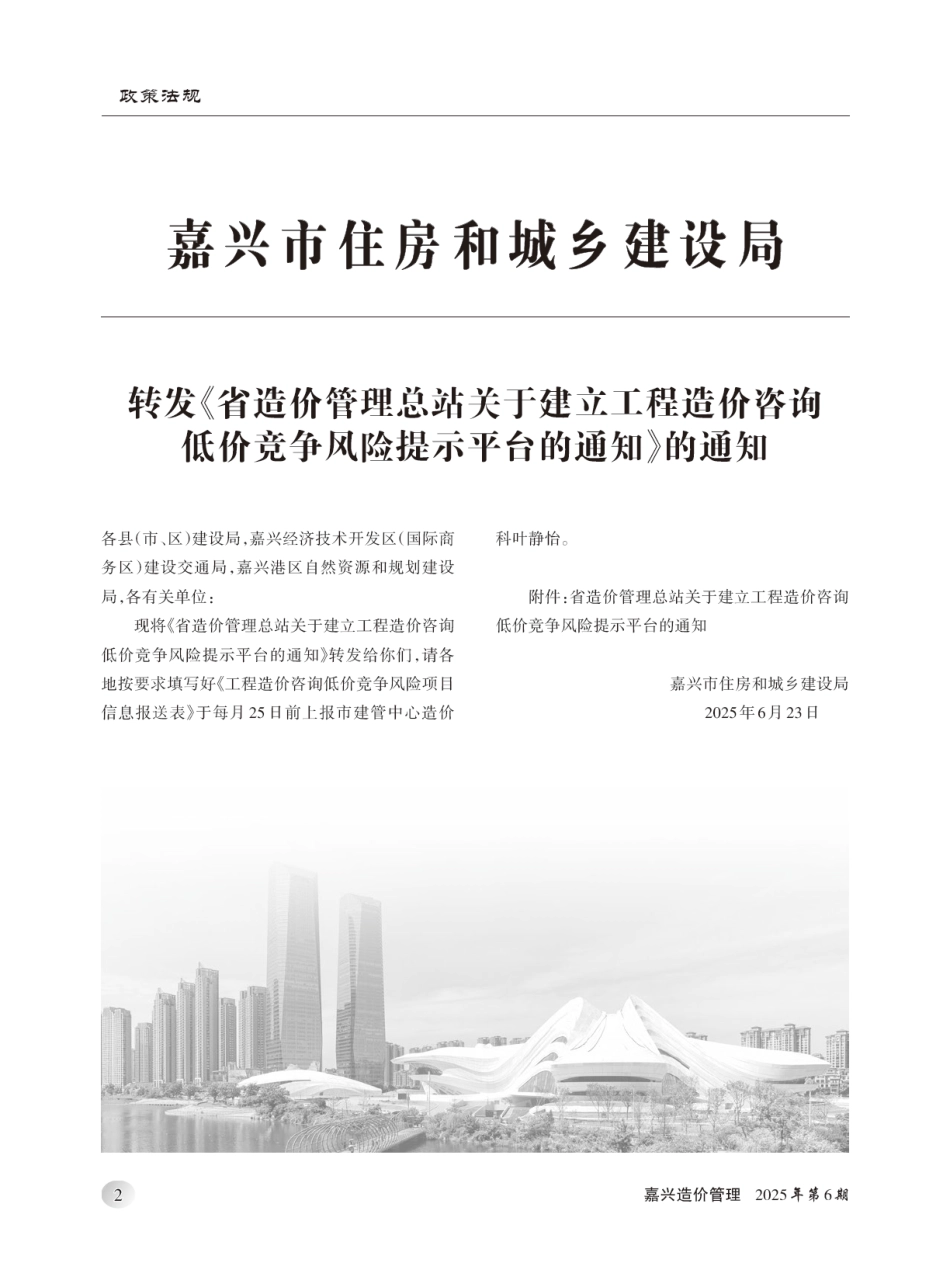 政策法规

嘉兴市住房和城乡建设局

转发《省造价管理总站关于建立工程造价咨询低价竞争风险提示平台的通知》的通知

各县(市、区)建设局,嘉兴经济技术开发区(国际商务区)建设交通局,嘉兴港区自然资源和规划建设局,各有关单位:

现将《省造价管理总站关于建立工程造价咨询低价竞争风险提示平台的通知》转发给你们,请各地按要求填写好《工程造价咨询低价竞争风险项目信息报送表》于每月25日前上报市建管中心造价科叶静怡。

附件:省造价管理总站关于建立工程造价咨询低价竞争风险提示平台的通知

嘉兴市住房和城乡建设局
2025年6月23日

2

嘉兴造价管理 2025年第6期